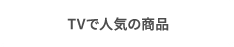 TVで人気の商品